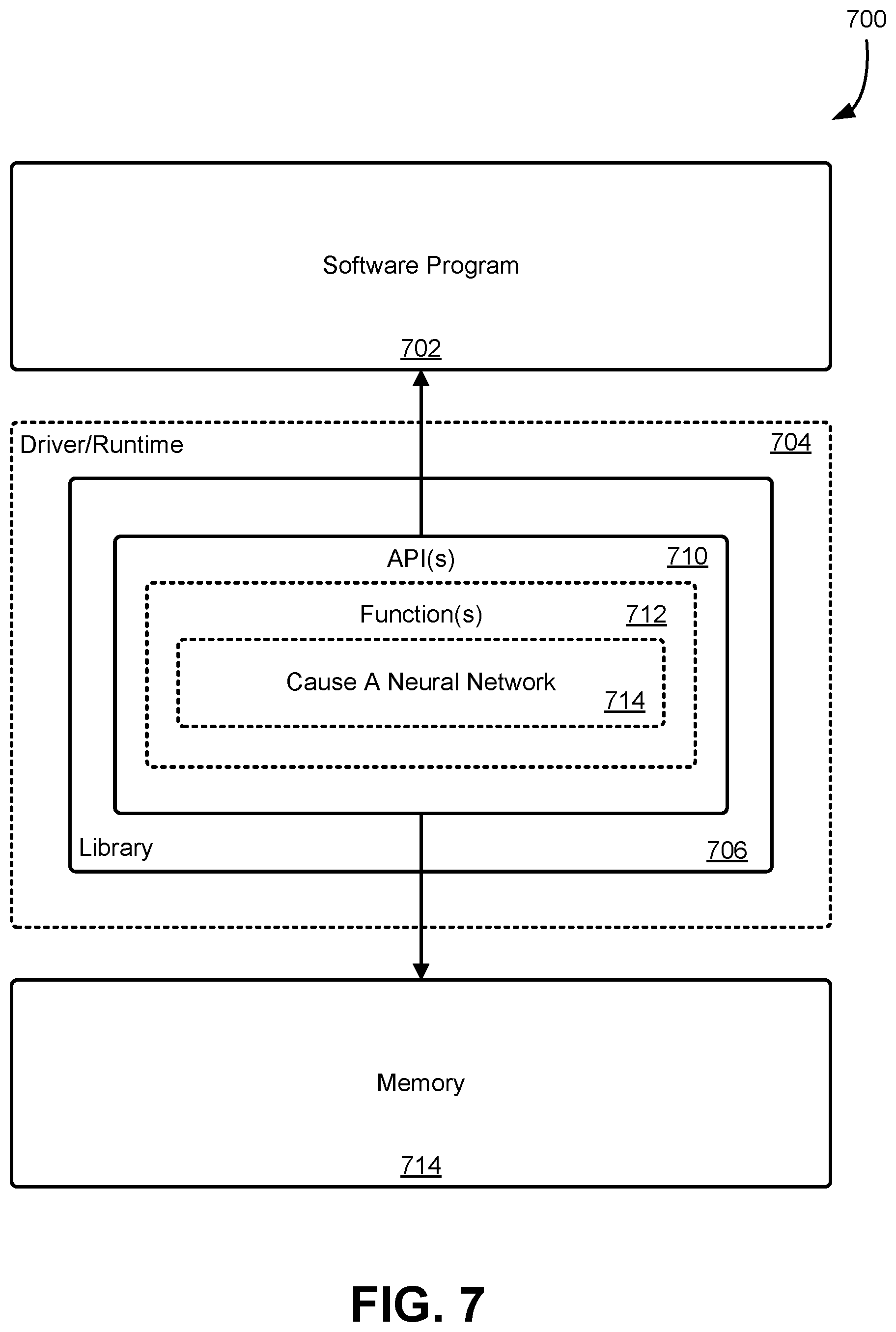 700

Software Program

702

Driver/Runtime

704

API(s)

710

Function(s)

712

Cause A Neural Network

714

Library

706

Memory

714

FIG. 7